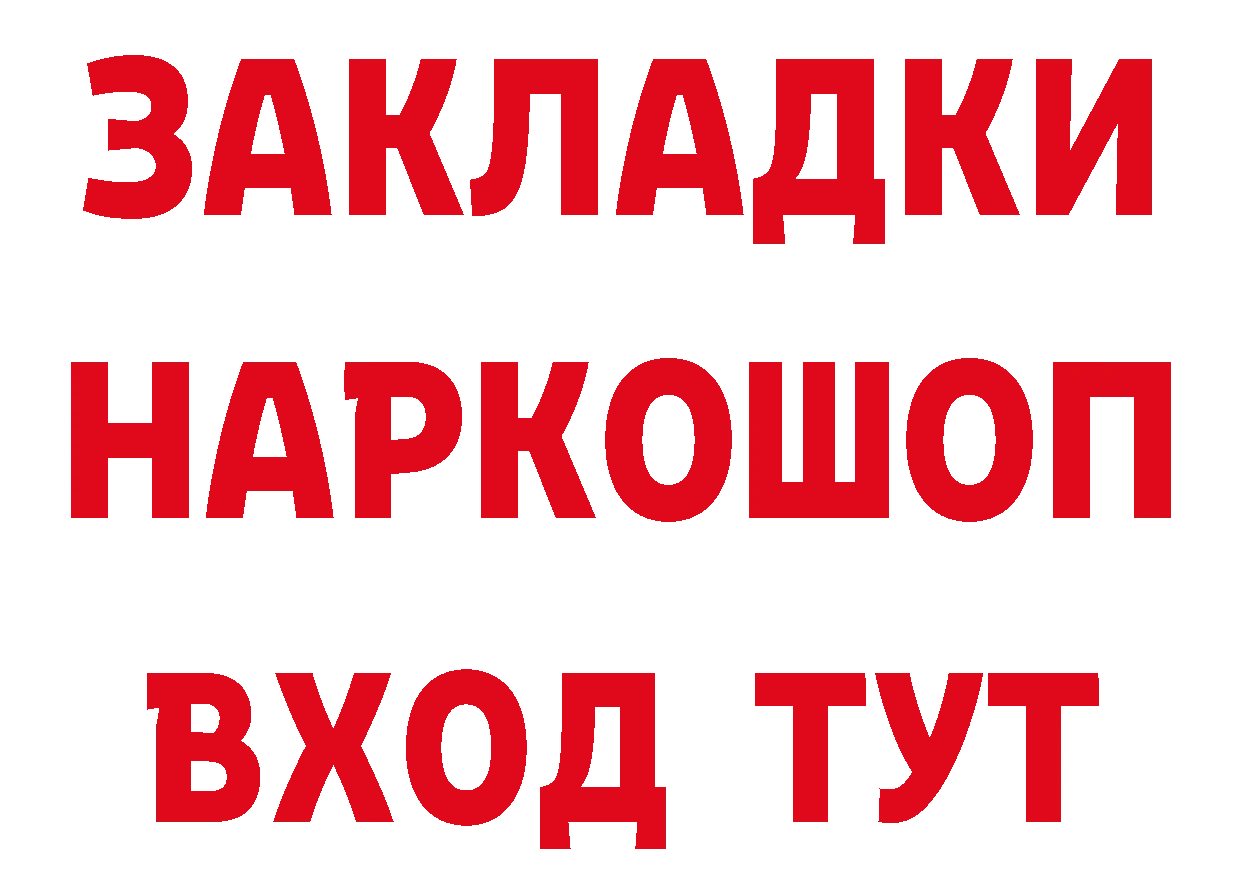 ЗАКЛАДКИ
НАРКОШОП
ВХОД ТУТ